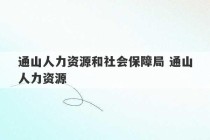 通山人力资源和社会保障局 通山人力资源